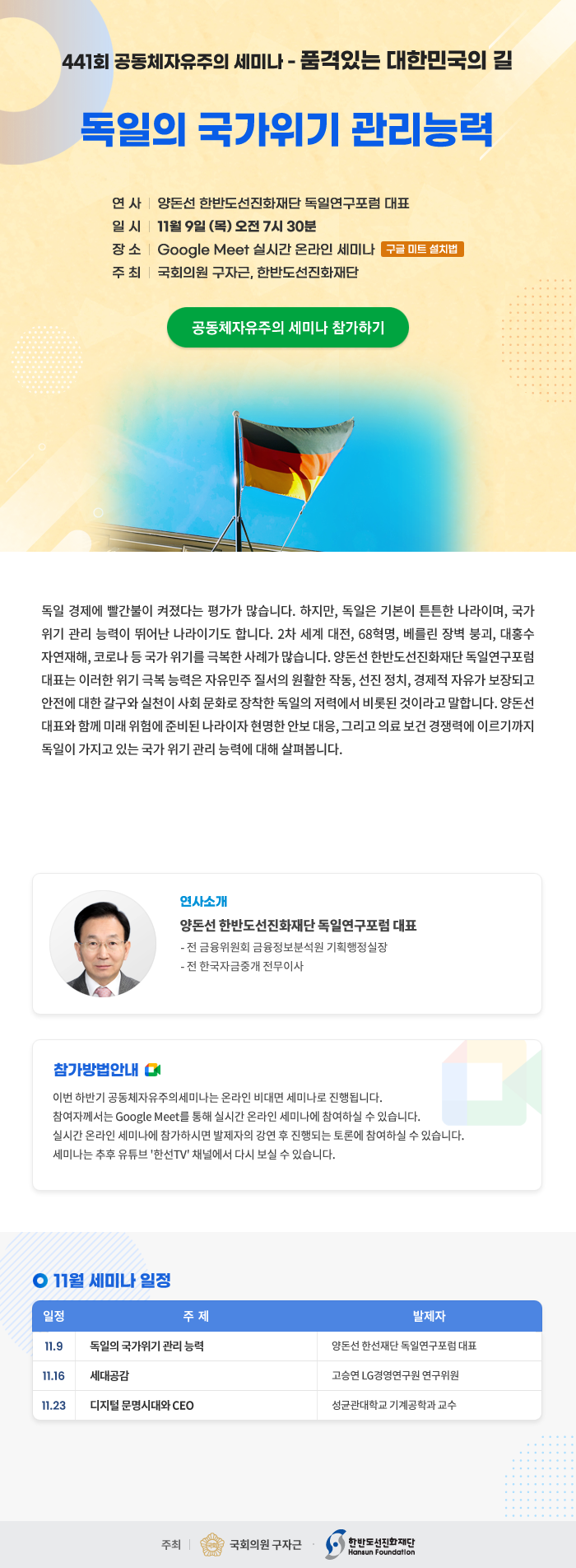 441회 공동체자유주의 세미나 - 품격있는 대한민국의 길

독일의 국가위기 관리능력

연 사 | 양돈선 한반도선진화재단 독일연구포럼 대표
일 시 | 11월 9일 (목) 오전 7시 30분
장 소 | Google Meet 실시간 온라인 세미나 구글 미트 설치법
주 최 | 국회의원 구자근, 한반도선진화재단

공동체자유주의 세미나 참가하기

독일 경제에 빨간불이 켜졌다는 평가가 많습니다. 하지만, 독일은 기본이 튼튼한 나라이며, 국가 위기 관리 능력이 뛰어난 나라이기도 합니다. 2차 세계 대전, 68혁명, 베를린 장벽 붕괴, 대홍수 자연재해, 코로나 등 국가 위기를 극복한 사례가 많습니다. 양돈선 한반도선진화재단 독일연구포럼 대표는 이러한 위기 극복 능력은 자유민주 질서의 원활한 작동, 선진 정치, 경제적 자유가 보장되고 안전에 대한 갈구와 실천이 사회 문화로 장착한 독일의 저력에서 비롯된 것이라고 말합니다. 양돈선 대표와 함께 미래 위험에 준비된 나라이자 현명한 안보 대응, 그리고 의료 보건 경쟁력에 이르기까지 독일이 가지고 있는 국가 위기 관리 능력에 대해 살펴봅니다.

연사소개
양돈선 한반도선진화재단 독일연구포럼 대표
- 전 금융위원회 금융정보분석원 기획행정실장
- 전 한국자금중개 전무이사

참가방법안내
이번 하반기 공동체자유주의세미나는 온라인 비대면 세미나로 진행됩니다.
참여자께서는 Google Meet를 통해 실시간 온라인 세미나에 참여하실 수 있습니다.
실시간 온라인 세미나에 참가하시면 발제자의 강연 후 진행되는 토론에 참여하실 수 있습니다.
세미나는 추후 유튜브 '한선TV' 채널에서 다시 보실 수 있습니다.

11월 세미나 일정

| 일정 | 주 제 | 발제자 |
|---|---|---|
| 11.9 | 독일의 국가위기 관리 능력 | 양돈선 한선재단 독일연구포럼 대표 |
| 11.16 | 세대공감 | 고승연 LG경영연구원 연구위원 |
| 11.23 | 디지털 문명시대와 CEO | 성균관대학교 기계공학과 교수 |

주최 | 국회의원 구자근 · 한반도선진화재단 Hansun Foundation